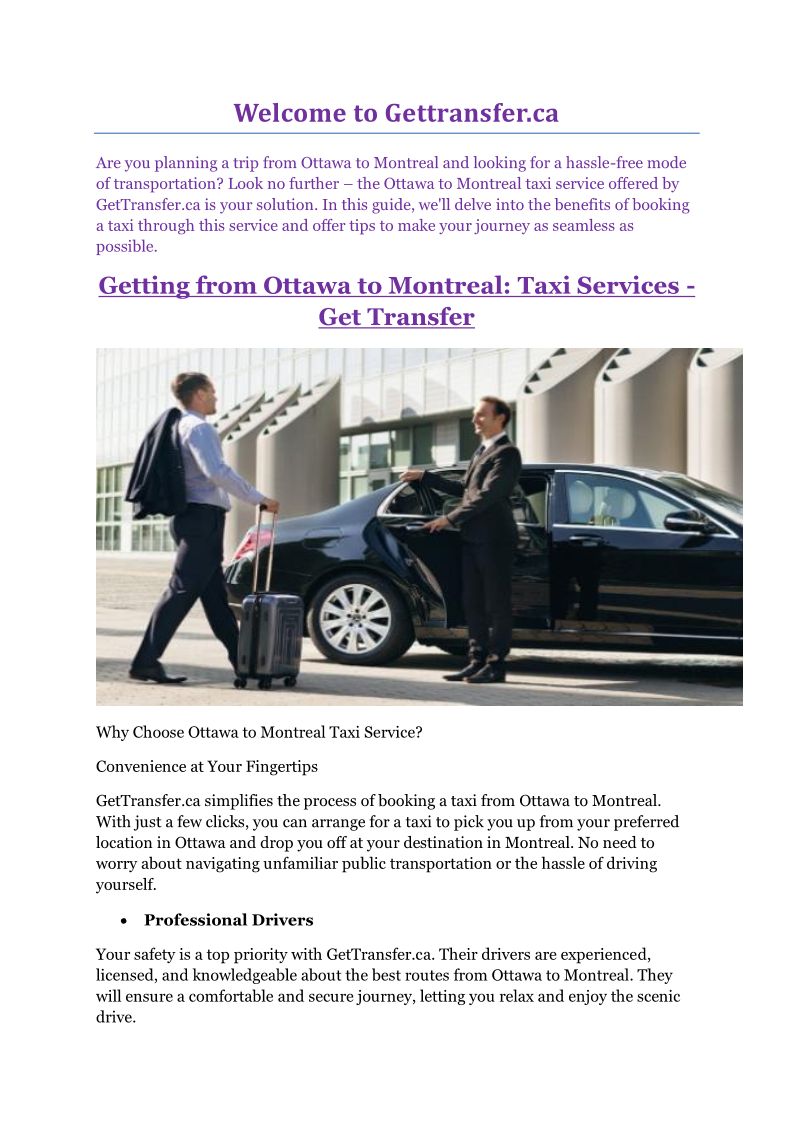 Welcome to Gettransfer.ca

Are you planning a trip from Ottawa to Montreal and looking for a hassle-free mode of transportation? Look no further – the Ottawa to Montreal taxi service offered by GetTransfer.ca is your solution. In this guide, we'll delve into the benefits of booking a taxi through this service and offer tips to make your journey as seamless as possible.

Getting from Ottawa to Montreal: Taxi Services - Get Transfer

Why Choose Ottawa to Montreal Taxi Service?

Convenience at Your Fingertips

GetTransfer.ca simplifies the process of booking a taxi from Ottawa to Montreal. With just a few clicks, you can arrange for a taxi to pick you up from your preferred location in Ottawa and drop you off at your destination in Montreal. No need to worry about navigating unfamiliar public transportation or the hassle of driving yourself.

• Professional Drivers

Your safety is a top priority with GetTransfer.ca. Their drivers are experienced, licensed, and knowledgeable about the best routes from Ottawa to Montreal. They will ensure a comfortable and secure journey, letting you relax and enjoy the scenic drive.